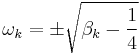 $\omega_k = \pm\sqrt{\beta_k - \frac{1}{4}}$